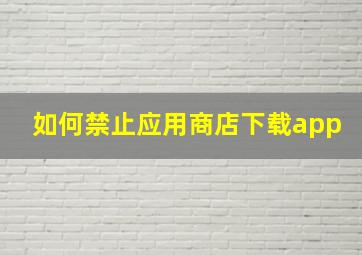 如何禁止应用商店下载app